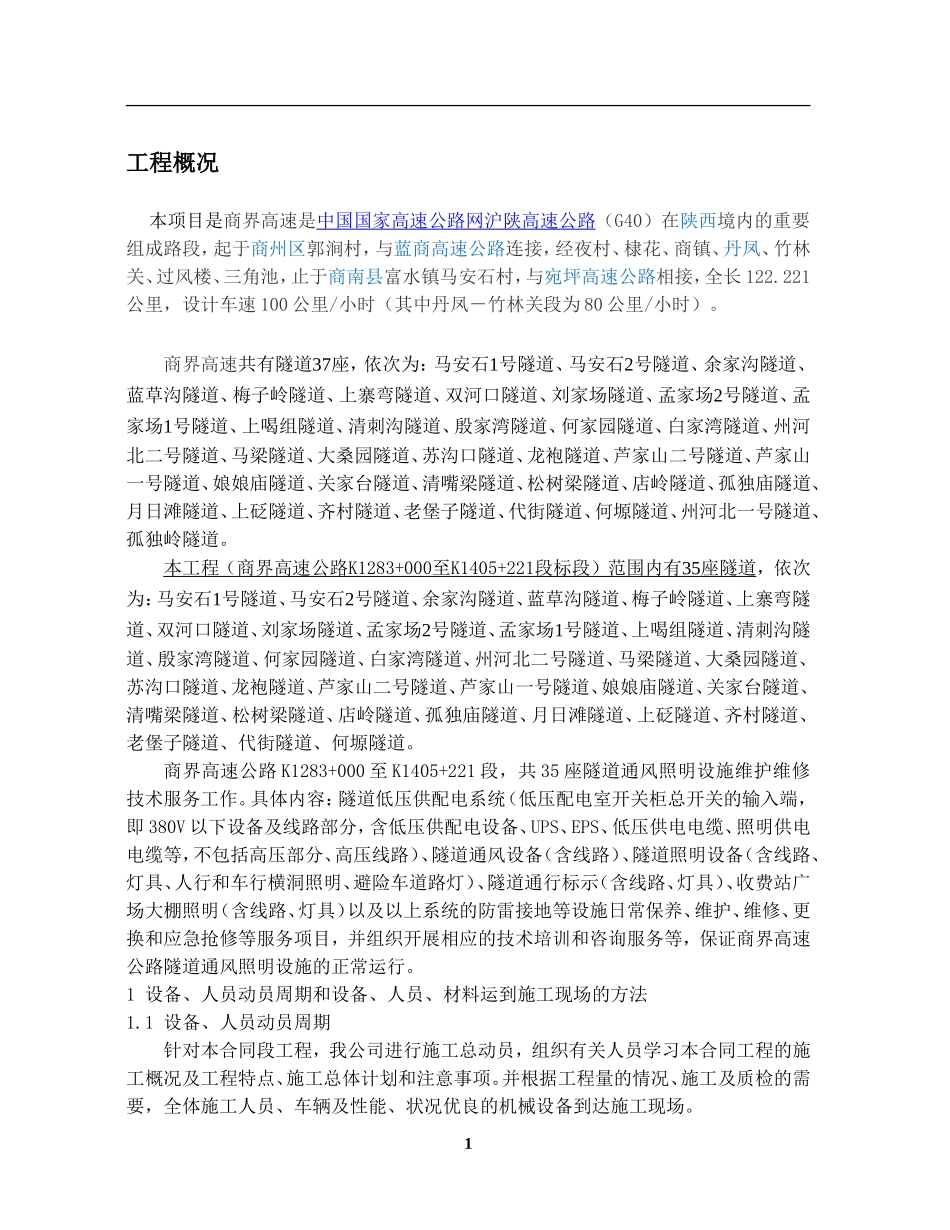 工程概况

本项目是商界高速是中国国家高速公路网沪陕高速公路（G40）在陕西境内的重要组成路段，起于商州区郭涧村，与蓝商高速公路连接，经夜村、棣花、商镇、丹凤、竹林关、过风楼、三角池，止于商南县富水镇马安石村，与宛坪高速公路相接，全长122.221公里，设计车速100公里/小时（其中丹凤－竹林关段为80公里/小时）。

商界高速共有隧道37座，依次为：马安石1号隧道、马安石2号隧道、余家沟隧道、蓝草沟隧道、梅子岭隧道、上寨弯隧道、双河口隧道、刘家场隧道、孟家场2号隧道、孟家场1号隧道、上喝组隧道、清刺沟隧道、殷家湾隧道、何家园隧道、白家湾隧道、州河北二号隧道、马梁隧道、大桑园隧道、苏沟口隧道、龙袍隧道、芦家山二号隧道、芦家山一号隧道、娘娘庙隧道、关家台隧道、清嘴梁隧道、松树梁隧道、店岭隧道、孤独庙隧道、月日滩隧道、上砭隧道、齐村隧道、老堡子隧道、代街隧道、何塬隧道、州河北一号隧道、孤独岭隧道。

本工程（商界高速公路K1283+000至K1405+221段标段）范围内有35座隧道，依次为：马安石1号隧道、马安石2号隧道、余家沟隧道、蓝草沟隧道、梅子岭隧道、上寨弯隧道、双河口隧道、刘家场隧道、孟家场2号隧道、孟家场1号隧道、上喝组隧道、清刺沟隧道、殷家湾隧道、何家园隧道、白家湾隧道、州河北二号隧道、马梁隧道、大桑园隧道、苏沟口隧道、龙袍隧道、芦家山二号隧道、芦家山一号隧道、娘娘庙隧道、关家台隧道、清嘴梁隧道、松树梁隧道、店岭隧道、孤独庙隧道、月日滩隧道、上砭隧道、齐村隧道、老堡子隧道、代街隧道、何塬隧道。

商界高速公路K1283+000至K1405+221段，共35座隧道通风照明设施维护维修技术服务工作。具体内容：隧道低压供配电系统（低压配电室开关柜总开关的输入端，即380V以下设备及线路部分，含低压供配电设备、UPS、EPS、低压供电电缆、照明供电电缆等，不包括高压部分、高压线路）、隧道通风设备（含线路）、隧道照明设备（含线路、灯具、人行和车行横洞照明、避险车道路灯）、隧道通行标示（含线路、灯具）、收费站广场大棚照明（含线路、灯具）以及以上系统的防雷接地等设施日常保养、维护、维修、更换和应急抢修等服务项目，并组织开展相应的技术培训和咨询服务等，保证商界高速公路隧道通风照明设施的正常运行。

1 设备、人员动员周期和设备、人员、材料运到施工现场的方法

1.1 设备、人员动员周期

针对本合同段工程，我公司进行施工总动员，组织有关人员学习本合同工程的施工概况及工程特点、施工总体计划和注意事项。并根据工程量的情况、施工及质检的需要，全体施工人员、车辆及性能、状况优良的机械设备到达施工现场。

1